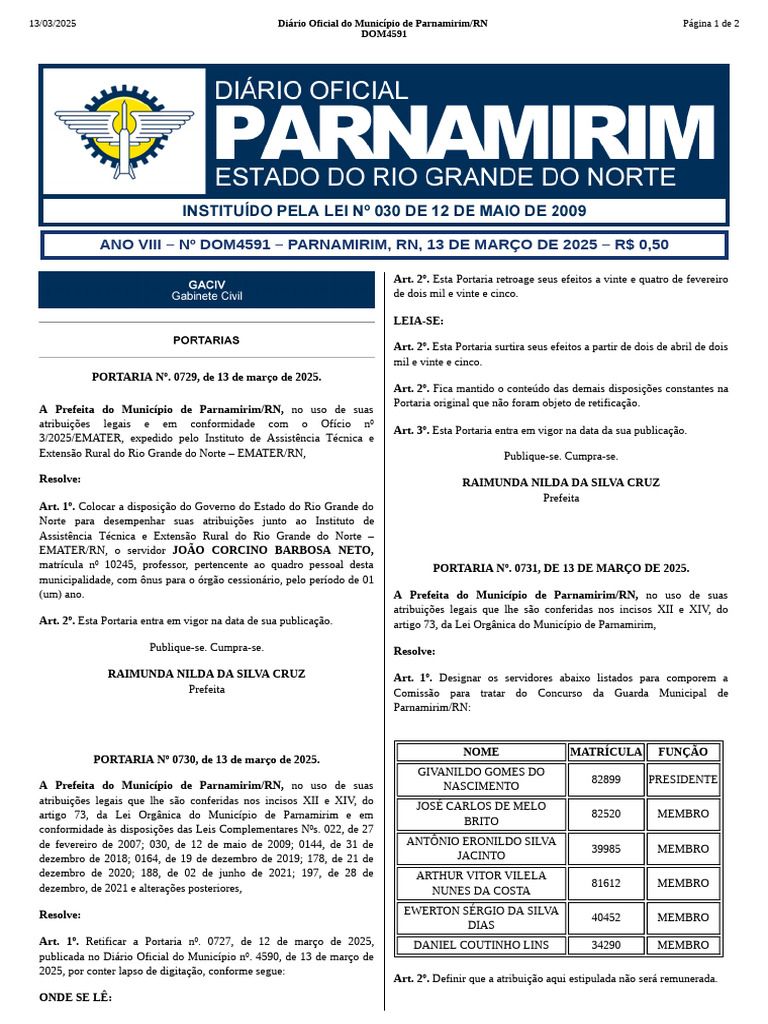 13/03/2025 Diário Oficial do Município de Parnamirim/RN DOM4591 Página 1 de 2

DIÁRIO OFICIAL
PARNAMIRIM
ESTADO DO RIO GRANDE DO NORTE

INSTITUÍDO PELA LEI Nº 030 DE 12 DE MAIO DE 2009

ANO VIII – Nº DOM4591 – PARNAMIRIM, RN, 13 DE MARÇO DE 2025 – R$ 0,50

GACIV
Gabinete Civil

PORTARIAS

PORTARIA Nº. 0729, de 13 de março de 2025.

A Prefeita do Município de Parnamirim/RN, no uso de suas atribuições legais e em conformidade com o Ofício nº 3/2025/EMATER, expedido pelo Instituto de Assistência Técnica e Extensão Rural do Rio Grande do Norte – EMATER/RN,

Resolve:

Art. 1º. Colocar a disposição do Governo do Estado do Rio Grande do Norte para desempenhar suas atribuições junto ao Instituto de Assistência Técnica e Extensão Rural do Rio Grande do Norte – EMATER/RN, o servidor JOÃO CORCINO BARBOSA NETO, matrícula nº 10245, professor, pertencente ao quadro pessoal desta municipalidade, com ônus para o órgão cessionário, pelo período de 01 (um) ano.

Art. 2º. Esta Portaria entra em vigor na data de sua publicação.

Publique-se. Cumpra-se.

RAIMUNDA NILDA DA SILVA CRUZ
Prefeita

PORTARIA Nº 0730, de 13 de março de 2025.

A Prefeita do Município de Parnamirim/RN, no uso de suas atribuições legais que lhe são conferidas nos incisos XII e XIV, do artigo 73, da Lei Orgânica do Município de Parnamirim e em conformidade às disposições das Leis Complementares Nºs. 022, de 27 de fevereiro de 2007; 030, de 12 de maio de 2009; 0144, de 31 de dezembro de 2018; 0164, de 19 de dezembro de 2019; 178, de 21 de dezembro de 2020; 188, de 02 de junho de 2021; 197, de 28 de dezembro, de 2021 e alterações posteriores,

Resolve:

Art. 1º. Retificar a Portaria nº. 0727, de 12 de março de 2025, publicada no Diário Oficial do Município nº. 4590, de 13 de março de 2025, por conter lapso de digitação, conforme segue:

ONDE SE LÊ:

Art. 2º. Esta Portaria retroage seus efeitos a vinte e quatro de fevereiro de dois mil e vinte e cinco.

LEIA-SE:

Art. 2º. Esta Portaria surtira seus efeitos a partir de dois de abril de dois mil e vinte e cinco.

Art. 2º. Fica mantido o conteúdo das demais disposições constantes na Portaria original que não foram objeto de retificação.

Art. 3º. Esta Portaria entra em vigor na data da sua publicação.

Publique-se. Cumpra-se.

RAIMUNDA NILDA DA SILVA CRUZ
Prefeita

PORTARIA Nº. 0731, DE 13 DE MARÇO DE 2025.

A Prefeita do Município de Parnamirim/RN, no uso de suas atribuições legais que lhe são conferidas nos incisos XII e XIV, do artigo 73, da Lei Orgânica do Município de Parnamirim,

Resolve:

Art. 1º. Designar os servidores abaixo listados para comporem a Comissão para tratar do Concurso da Guarda Municipal de Parnamirim/RN:

| NOME | MATRÍCULA | FUNÇÃO |
|---|---|---|
| GIVANILDO GOMES DO NASCIMENTO | 82899 | PRESIDENTE |
| JOSÉ CARLOS DE MELO BRITO | 82520 | MEMBRO |
| ANTÔNIO ERONILDO SILVA JACINTO | 39985 | MEMBRO |
| ARTHUR VITOR VILELA NUNES DA COSTA | 81612 | MEMBRO |
| EWERTON SÉRGIO DA SILVA DIAS | 40452 | MEMBRO |
| DANIEL COUTINHO LINS | 34290 | MEMBRO |

Art. 2º. Definir que a atribuição aqui estipulada não será remunerada.